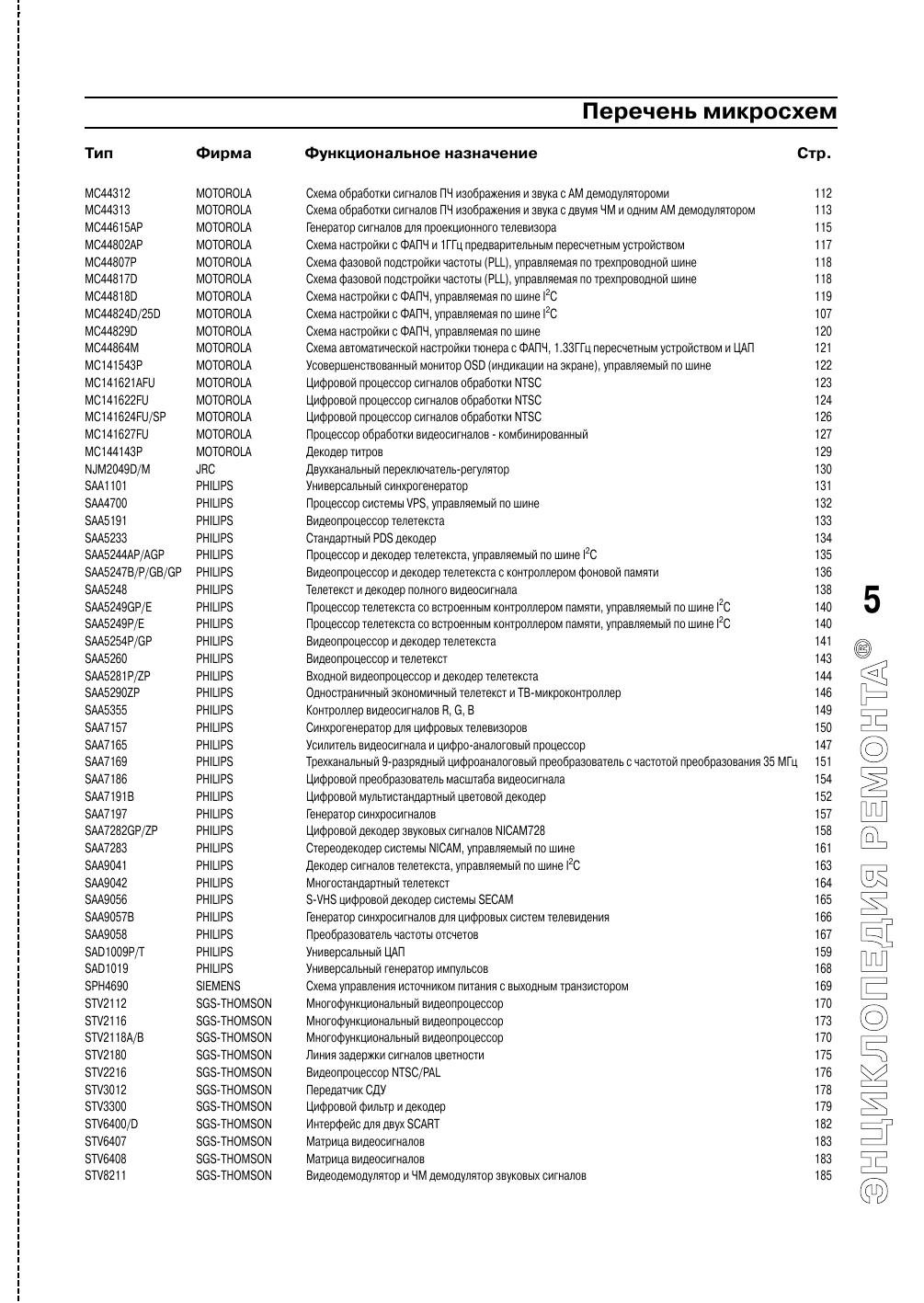 Перечень микросхем

| Тип | Фирма | Функциональное назначение | Стр. |
|---|---|---|---|
| MC44312 | MOTOROLA | Схема обработки сигналов ПЧ изображения и звука с АМ демодуляторами | 112 |
| MC44313 | MOTOROLA | Схема обработки сигналов ПЧ изображения и звука с двумя ЧМ и одним АМ демодулятором | 113 |
| MC44615AP | MOTOROLA | Генератор сигналов для проекционного телевизора | 115 |
| MC44802AP | MOTOROLA | Схема настройки с ФАПЧ и 1ГГц предварительным пересчетным устройством | 117 |
| MC44807P | MOTOROLA | Схема фазовой подстройки частоты (PLL), управляемая по трехпроводной шине | 118 |
| MC44817D | MOTOROLA | Схема фазовой подстройки частоты (PLL), управляемая по трехпроводной шине | 118 |
| MC44818D | MOTOROLA | Схема настройки с ФАПЧ, управляемая по шине $I^2C$ | 119 |
| MC44824D/25D | MOTOROLA | Схема настройки с ФАПЧ, управляемая по шине $I^2C$ | 107 |
| MC44829D | MOTOROLA | Схема настройки с ФАПЧ, управляемая по шине | 120 |
| MC44864M | MOTOROLA | Схема автоматической настройки тюнера с ФАПЧ, 1.33ГГц пересчетным устройством и ЦАП | 121 |
| MC141543P | MOTOROLA | Усовершенствованный монитор OSD (индикации на экране), управляемый по шине | 122 |
| MC141621AFU | MOTOROLA | Цифровой процессор сигналов обработки NTSC | 123 |
| MC141622FU | MOTOROLA | Цифровой процессор сигналов обработки NTSC | 124 |
| MC141624FU/SP | MOTOROLA | Цифровой процессор сигналов обработки NTSC | 126 |
| MC141627FU | MOTOROLA | Процессор обработки видеосигналов - комбинированный | 127 |
| MC144143P | MOTOROLA | Декодер титров | 129 |
| NJM2049D/M | JRC | Двухканальный переключатель-регулятор | 130 |
| SAA1101 | PHILIPS | Универсальный синхрогенератор | 131 |
| SAA4700 | PHILIPS | Процессор системы VPS, управляемый по шине | 132 |
| SAA5191 | PHILIPS | Видеопроцессор телетекста | 133 |
| SAA5233 | PHILIPS | Стандартный PDS декодер | 134 |
| SAA5244AP/AGP | PHILIPS | Процессор и декодер телетекста, управляемый по шине $I^2C$ | 135 |
| SAA5247B/P/GB/GP | PHILIPS | Видеопроцессор и декодер телетекста с контроллером фоновой памяти | 136 |
| SAA5248 | PHILIPS | Телетекст и декодер полного видеосигнала | 138 |
| SAA5249GP/E | PHILIPS | Процессор телетекста со встроенным контроллером памяти, управляемый по шине $I^2C$ | 140 |
| SAA5249P/E | PHILIPS | Процессор телетекста со встроенным контроллером памяти, управляемый по шине $I^2C$ | 140 |
| SAA5254P/GP | PHILIPS | Видеопроцессор и декодер телетекста | 141 |
| SAA5260 | PHILIPS | Видеопроцессор и телетекст | 143 |
| SAA5281P/ZP | PHILIPS | Входной видеопроцессор и декодер телетекста | 144 |
| SAA5290ZP | PHILIPS | Одностраничный экономичный телетекст и ТВ-микроконтроллер | 146 |
| SAA5355 | PHILIPS | Контроллер видеосигналов R, G, B | 149 |
| SAA7157 | PHILIPS | Синхрогенератор для цифровых телевизоров | 150 |
| SAA7165 | PHILIPS | Усилитель видеосигнала и цифро-аналоговый процессор | 147 |
| SAA7169 | PHILIPS | Трехканальный 9-разрядный цифроаналоговый преобразователь с частотой преобразования 35 МГц | 151 |
| SAA7186 | PHILIPS | Цифровой преобразователь масштаба видеосигнала | 154 |
| SAA7191B | PHILIPS | Цифровой мультистандартный цветовой декодер | 152 |
| SAA7197 | PHILIPS | Генератор синхросигналов | 157 |
| SAA7282GP/ZP | PHILIPS | Цифровой декодер звуковых сигналов NICAM728 | 158 |
| SAA7283 | PHILIPS | Стереодекодер системы NICAM, управляемый по шине | 161 |
| SAA9041 | PHILIPS | Декодер сигналов телетекста, управляемый по шине $I^2C$ | 163 |
| SAA9042 | PHILIPS | Многостандартный телетекст | 164 |
| SAA9056 | PHILIPS | S-VHS цифровой декодер системы SECAM | 165 |
| SAA9057B | PHILIPS | Генератор синхросигналов для цифровых систем телевидения | 166 |
| SAA9058 | PHILIPS | Преобразователь частоты отсчетов | 167 |
| SAD1009P/T | PHILIPS | Универсальный ЦАП | 159 |
| SAD1019 | PHILIPS | Универсальный генератор импульсов | 168 |
| SPH4690 | SIEMENS | Схема управления источником питания с выходным транзистором | 169 |
| STV2112 | SGS-THOMSON | Многофункциональный видеопроцессор | 170 |
| STV2116 | SGS-THOMSON | Многофункциональный видеопроцессор | 173 |
| STV2118A/B | SGS-THOMSON | Многофункциональный видеопроцессор | 170 |
| STV2180 | SGS-THOMSON | Линия задержки сигналов цветности | 175 |
| STV2216 | SGS-THOMSON | Видеопроцессор NTSC/PAL | 176 |
| STV3012 | SGS-THOMSON | Передатчик СДУ | 178 |
| STV3300 | SGS-THOMSON | Цифровой фильтр и декодер | 179 |
| STV6400/D | SGS-THOMSON | Интерфейс для двух SCART | 182 |
| STV6407 | SGS-THOMSON | Матрица видеосигналов | 183 |
| STV6408 | SGS-THOMSON | Матрица видеосигналов | 183 |
| STV8211 | SGS-THOMSON | Видеодемодулятор и ЧМ демодулятор звуковых сигналов | 185 |

5

ЭНЦИКЛОПЕДИЯ РЕМОНТА®